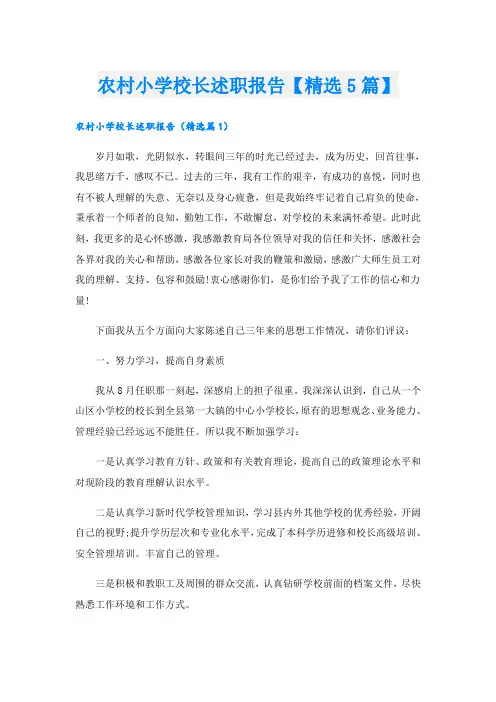 农村小学校长述职报告【精选5篇】

农村小学校长述职报告（精选篇1）

岁月如歌，光阴似水，转眼间三年的时光已经过去，成为历史，回首往事，我思绪万千，感叹不已。过去的三年，我有工作的艰辛，有成功的喜悦，同时也有不被人理解的失意、无奈以及身心疲惫，但是我始终牢记着自己肩负的使命，秉承着一个师者的良知，勤勉工作，不敢懈怠，对学校的未来满怀希望。此时此刻，我更多的是心怀感激，我感激教育局各位领导对我的信任和关怀，感激社会各界对我的关心和帮助，感激各位家长对我的鞭策和激励，感激广大师生员工对我的理解、支持、包容和鼓励!衷心感谢你们，是你们给予我了工作的信心和力量!

下面我从五个方面向大家陈述自己三年来的思想工作情况，请你们评议：

一、努力学习，提高自身素质

我从8月任职那一刻起，深感肩上的担子很重。我深深认识到，自己从一个山区小学校的校长到全县第一大镇的中心小学校长，原有的思想观念、业务能力、管理经验已经远远不能胜任。所以我不断加强学习：

一是认真学习教育方针、政策和有关教育理论，提高自己的政策理论水平和对现阶段的教育理解认识水平。

二是认真学习新时代学校管理知识，学习县内外其他学校的优秀经验，开阔自己的视野;提升学历层次和专业化水平，完成了本科学历进修和校长高级培训、安全管理培训。丰富自己的管理。

三是积极和教职工及周围的群众交流，认真钻研学校前面的档案文件，尽快熟悉工作环境和工作方式。